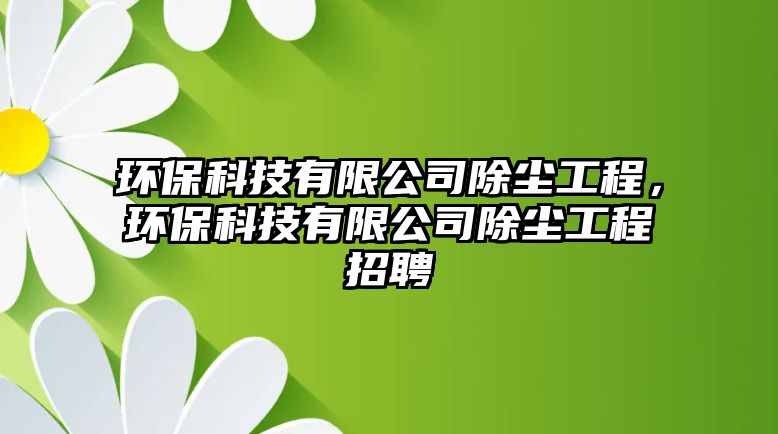 环保科技有限公司除尘工程，环保科技有限公司除尘工程招聘